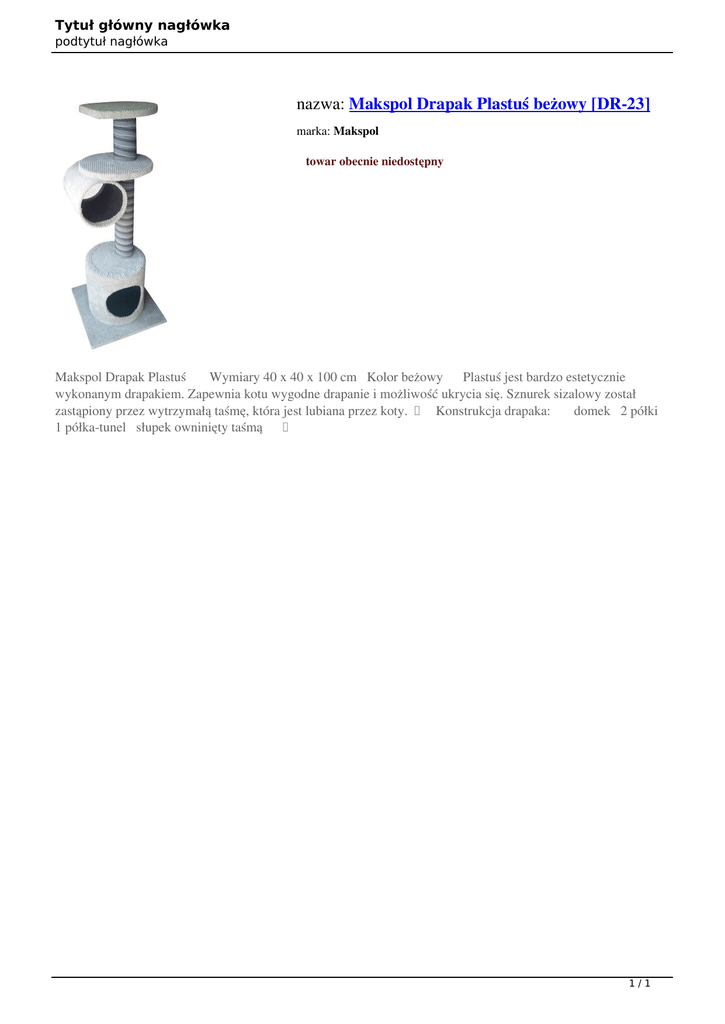 Tytuł główny nagłówka
podtytuł nagłówka

nazwa: Makspol Drapak Plastuś beżowy [DR-23]

marka: Makspol

towar obecnie niedostępny

Makspol Drapak Plastuś  Wymiary 40 x 40 x 100 cm  Kolor beżowy  Plastuś jest bardzo estetycznie wykonanym drapakiem. Zapewnia kotu wygodne drapanie i możliwość ukrycia się. Sznurek sizalowy został zastąpiony przez wytrzymałą taśmę, która jest lubiana przez koty.  Konstrukcja drapaka:  domek  2 półki  1 półka-tunel  słupek owninięty taśmą

1 / 1